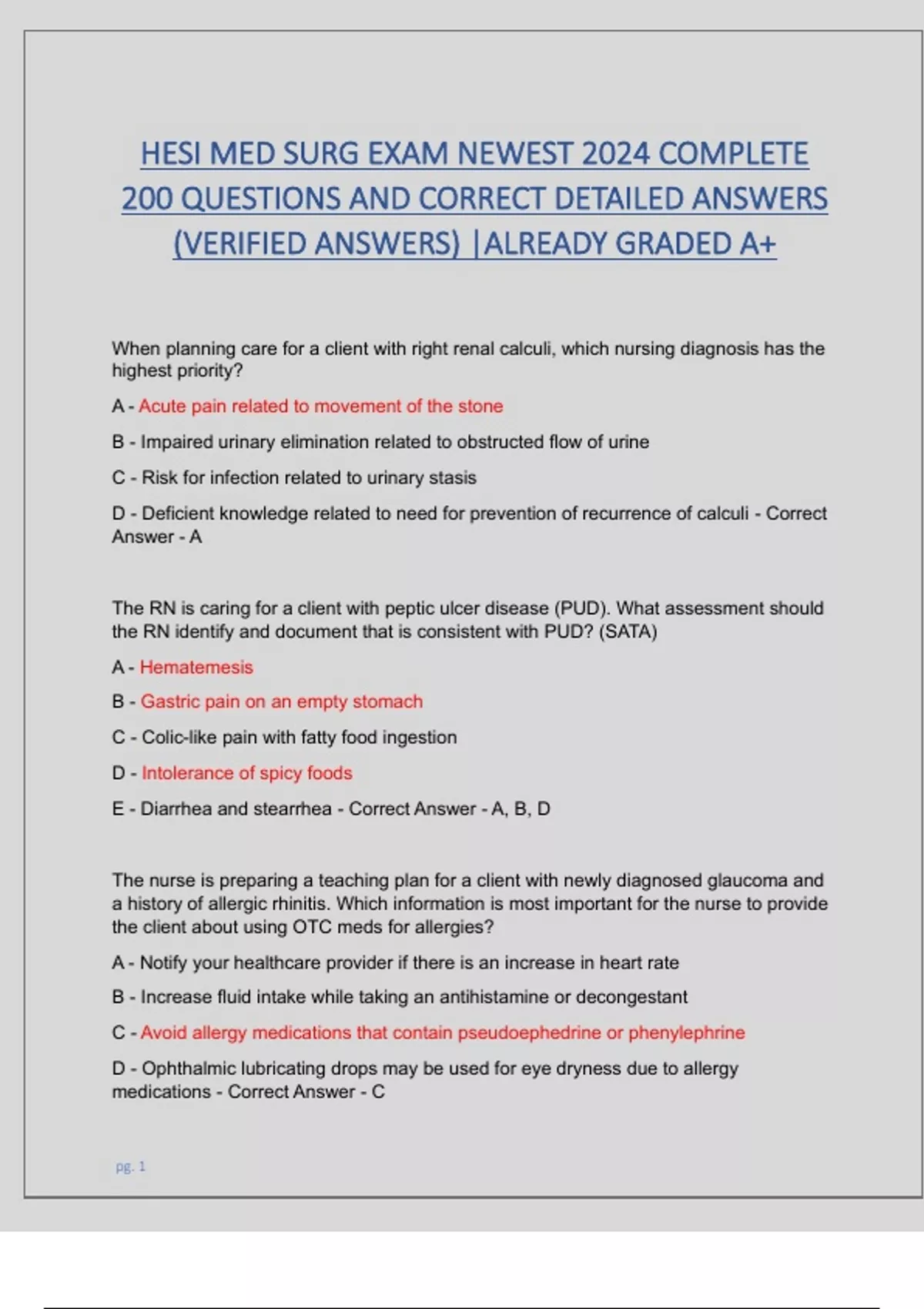 HESI MED SURG EXAM NEWEST 2024 COMPLETE 200 QUESTIONS AND CORRECT DETAILED ANSWERS (VERIFIED ANSWERS) |ALREADY GRADED A+

When planning care for a client with right renal calculi, which nursing diagnosis has the highest priority?

A - Acute pain related to movement of the stone

B - Impaired urinary elimination related to obstructed flow of urine

C - Risk for infection related to urinary stasis

D - Deficient knowledge related to need for prevention of recurrence of calculi - Correct Answer - A

The RN is caring for a client with peptic ulcer disease (PUD). What assessment should the RN identify and document that is consistent with PUD? (SATA)

A - Hematemesis

B - Gastric pain on an empty stomach

C - Colic-like pain with fatty food ingestion

D - Intolerance of spicy foods

E - Diarrhea and stearrhea - Correct Answer - A, B, D

The nurse is preparing a teaching plan for a client with newly diagnosed glaucoma and a history of allergic rhinitis. Which information is most important for the nurse to provide the client about using OTC meds for allergies?

A - Notify your healthcare provider if there is an increase in heart rate

B - Increase fluid intake while taking an antihistamine or decongestant

C - Avoid allergy medications that contain pseudoephedrine or phenylephrine

D - Ophthalmic lubricating drops may be used for eye dryness due to allergy medications - Correct Answer - C

pg. 1